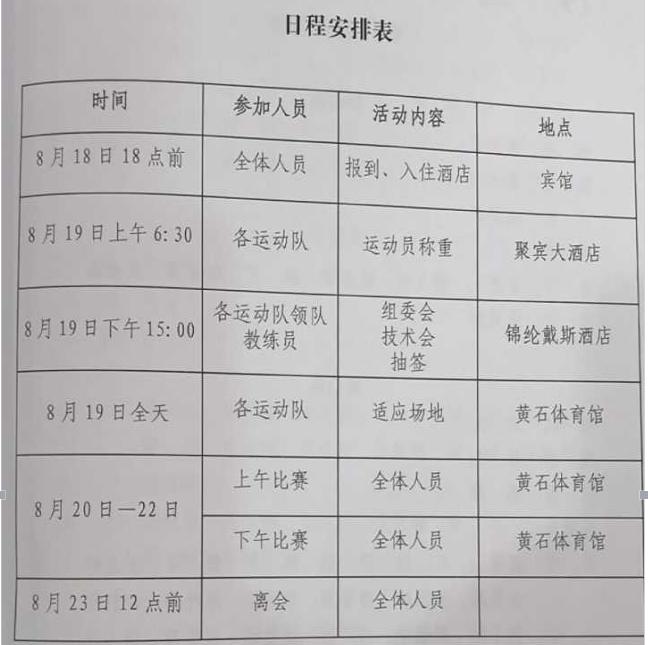 日程安排表

| 时间 | 参加人员 | 活动内容 | 地点 |
|---|---|---|---|
| 8月18日18点前 | 全体人员 | 报到、入住酒店 | 宾馆 |
| 8月19日上午6:30 | 各运动队 | 运动员称重 | 聚宾大酒店 |
| 8月19日下午15:00 | 各运动队领队 教练员 | 组委会 技术会 抽签 | 锦纶戴斯酒店 |
| 8月19日全天 | 各运动队 | 适应场地 | 黄石体育馆 |
| 8月20日—22日 | 上午比赛 | 全体人员 | 黄石体育馆 |
|  | 下午比赛 | 全体人员 | 黄石体育馆 |
| 8月23日12点前 | 离会 | 全体人员 |  |